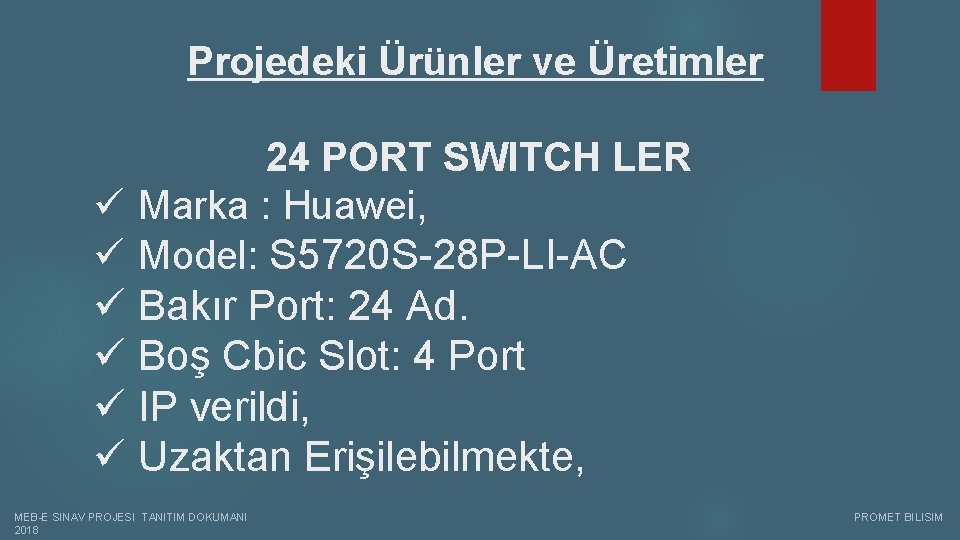 Projedeki Ürünler ve Üretimler

24 PORT SWITCH LER

✓ Marka : Huawei,
✓ Model: S5720S-28P-LI-AC
✓ Bakır Port: 24 Ad.
✓ Boş Cbic Slot: 4 Port
✓ IP verildi,
✓ Uzaktan Erişilebilmekte,

MEB-E SINAV PROJESI TANITIM DOKUMANI 2018

PROMET BILISIM